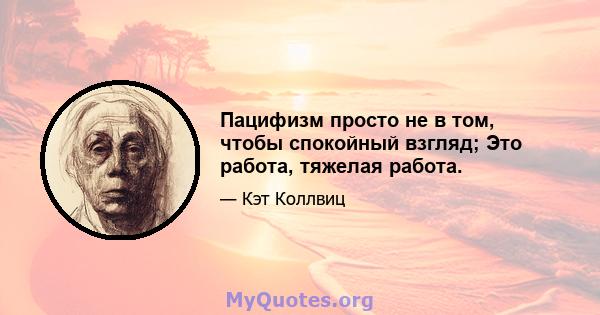 Пацифизм просто не в том, чтобы спокойный взгляд; Это работа, тяжелая работа.

— Кэт Коллвиц

MyQuotes.org